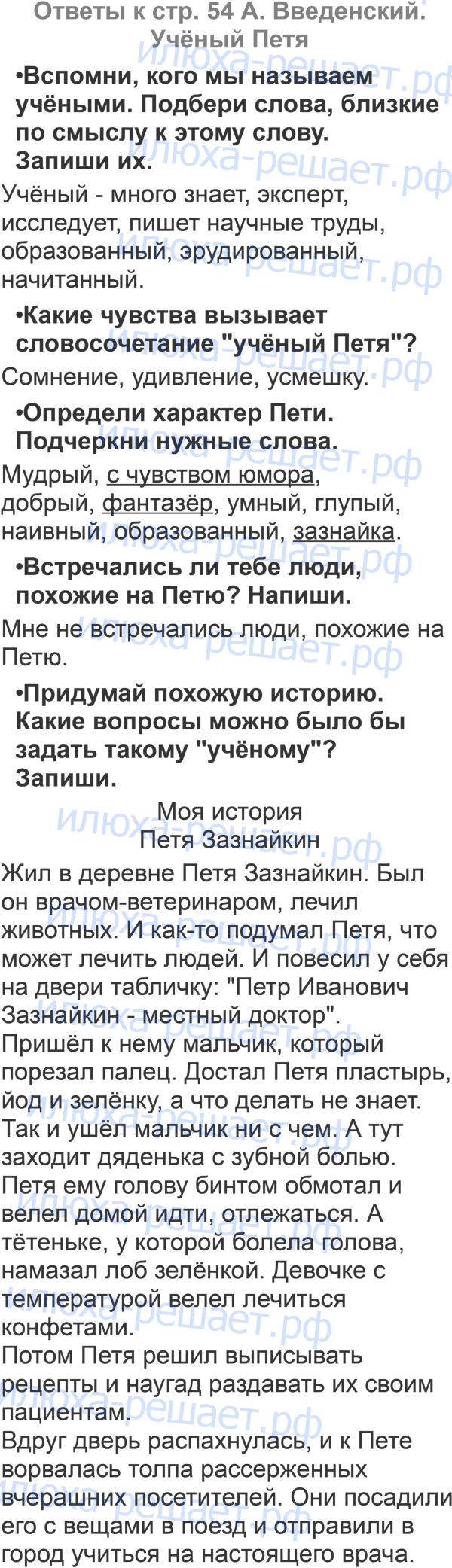 Ответы к стр. 54 А. Введенский. Учёный Петя

•Вспомни, кого мы называем учёными. Подбери слова, близкие по смыслу к этому слову. Запиши их.

Учёный - много знает, эксперт, исследует, пишет научные труды, образованный, эрудированный, начитанный.

•Какие чувства вызывает словосочетание "учёный Петя"?

Сомнение, удивление, усмешку.

•Определи характер Пети. Подчеркни нужные слова.

Мудрый, с чувством юмора, добрый, фантазёр, умный, глупый, наивный, образованный, зазнайка.

•Встречались ли тебе люди, похожие на Петю? Напиши.

Мне не встречались люди, похожие на Петю.

•Придумай похожую историю. Какие вопросы можно было бы задать такому "учёному"? Запиши.

Моя история
Петя Зазнайкин

Жил в деревне Петя Зазнайкин. Был он врачом-ветеринаром, лечил животных. И как-то подумал Петя, что может лечить людей. И повесил у себя на двери табличку: "Петр Иванович Зазнайкин - местный доктор".

Пришёл к нему мальчик, который порезал палец. Достал Петя пластырь, йод и зелёнку, а что делать не знает. Так и ушёл мальчик ни с чем. А тут заходит дяденька с зубной болью. Петя ему голову бинтом обмотал и велел домой идти, отлежаться. А тётеньке, у которой болела голова, намазал лоб зелёнкой. Девочке с температурой велел лечиться конфетами.

Потом Петя решил выписывать рецепты и наугад раздавать их своим пациентам.

Вдруг дверь распахнулась, и к Пете ворвалась толпа рассерженных вчерашних посетителей. Они посадили его с вещами в поезд и отправили в город учиться на настоящего врача.

илюха-решает.рф